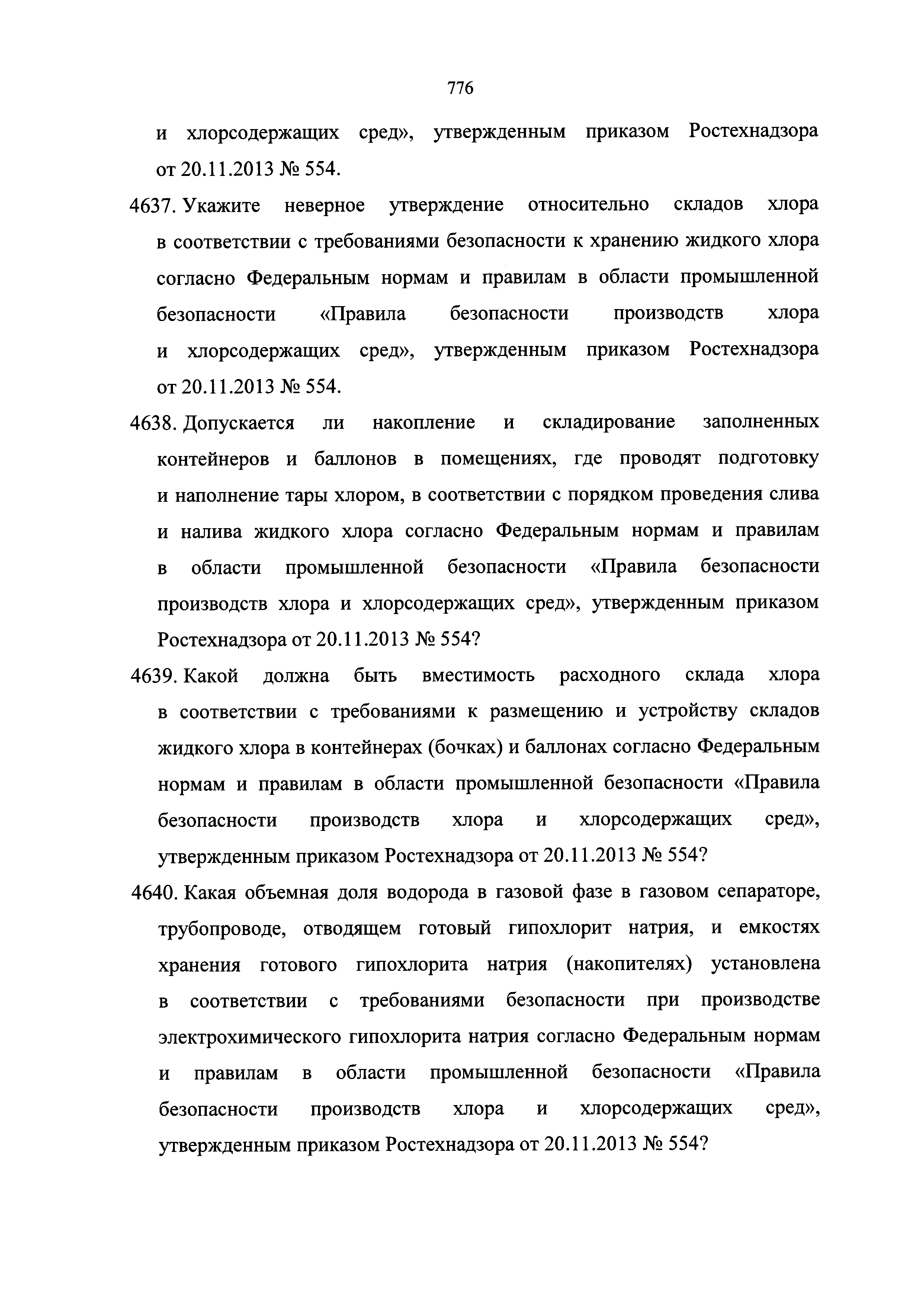 776

и хлорсодержащих сред», утвержденным приказом Ростехнадзора от 20.11.2013 № 554.

4637. Укажите неверное утверждение относительно складов хлора в соответствии с требованиями безопасности к хранению жидкого хлора согласно Федеральным нормам и правилам в области промышленной безопасности «Правила безопасности производств хлора и хлорсодержащих сред», утвержденным приказом Ростехнадзора от 20.11.2013 № 554.

4638. Допускается ли накопление и складирование заполненных контейнеров и баллонов в помещениях, где проводят подготовку и наполнение тары хлором, в соответствии с порядком проведения слива и налива жидкого хлора согласно Федеральным нормам и правилам в области промышленной безопасности «Правила безопасности производств хлора и хлорсодержащих сред», утвержденным приказом Ростехнадзора от 20.11.2013 № 554?

4639. Какой должна быть вместимость расходного склада хлора в соответствии с требованиями к размещению и устройству складов жидкого хлора в контейнерах (бочках) и баллонах согласно Федеральным нормам и правилам в области промышленной безопасности «Правила безопасности производств хлора и хлорсодержащих сред», утвержденным приказом Ростехнадзора от 20.11.2013 № 554?

4640. Какая объемная доля водорода в газовой фазе в газовом сепараторе, трубопроводе, отводящем готовый гипохлорит натрия, и емкостях хранения готового гипохлорита натрия (накопителях) установлена в соответствии с требованиями безопасности при производстве электрохимического гипохлорита натрия согласно Федеральным нормам и правилам в области промышленной безопасности «Правила безопасности производств хлора и хлорсодержащих сред», утвержденным приказом Ростехнадзора от 20.11.2013 № 554?